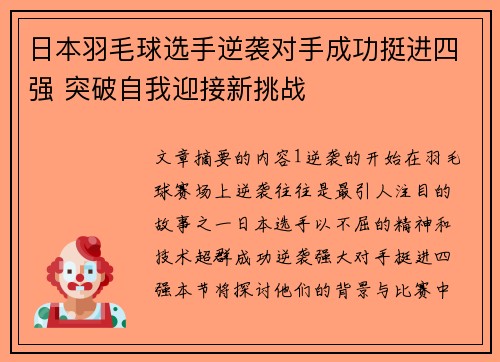 日本羽毛球选手逆袭对手成功挺进四强 突破自我迎接新挑战

文章摘要的内容1逆袭的开始在羽毛球赛场上逆袭往往是最引人注目的故事之一日本选手以不屈的精神和技术超群成功逆袭强大对手挺进四强本节将探讨他们的背景与比赛中